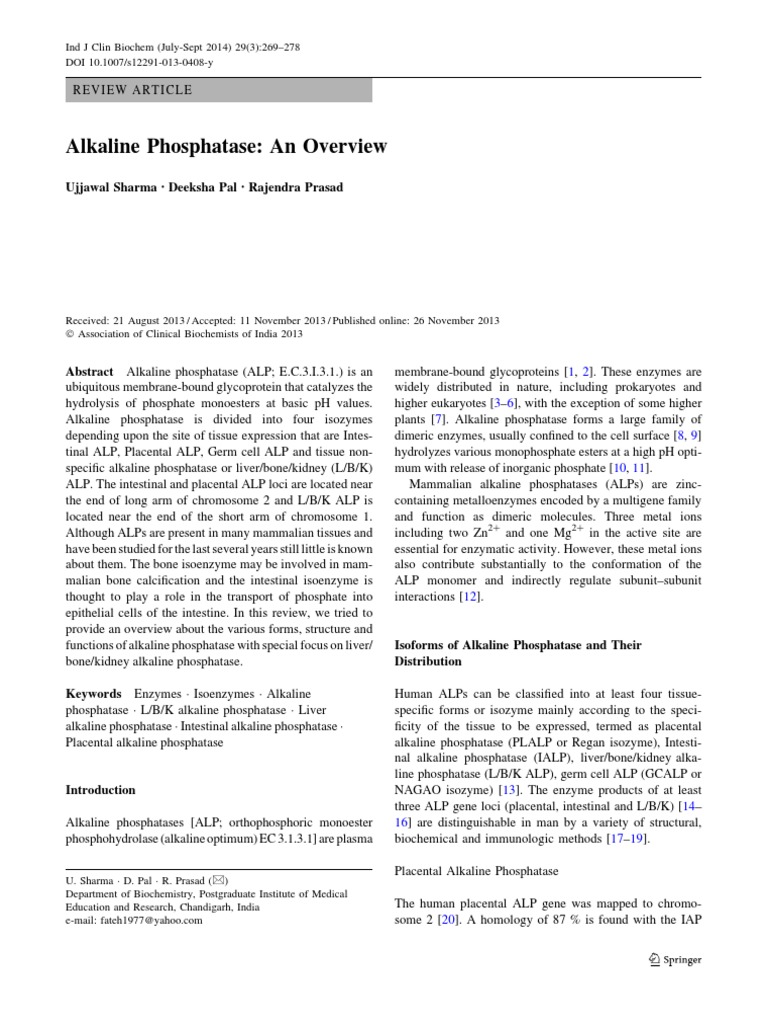 Ind J Clin Biochem (July-Sept 2014) 29(3):269–278
DOI 10.1007/s12291-013-0408-y

REVIEW ARTICLE

Alkaline Phosphatase: An Overview

Ujjawal Sharma · Deeksha Pal · Rajendra Prasad

Received: 21 August 2013 / Accepted: 11 November 2013 / Published online: 26 November 2013
© Association of Clinical Biochemists of India 2013

Abstract Alkaline phosphatase (ALP; E.C.3.I.3.1.) is an ubiquitous membrane-bound glycoprotein that catalyzes the hydrolysis of phosphate monoesters at basic pH values. Alkaline phosphatase is divided into four isozymes depending upon the site of tissue expression that are Intestinal ALP, Placental ALP, Germ cell ALP and tissue nonspecific alkaline phosphatase or liver/bone/kidney (L/B/K) ALP. The intestinal and placental ALP loci are located near the end of long arm of chromosome 2 and L/B/K ALP is located near the end of the short arm of chromosome 1. Although ALPs are present in many mammalian tissues and have been studied for the last several years still little is known about them. The bone isoenzyme may be involved in mammalian bone calcification and the intestinal isoenzyme is thought to play a role in the transport of phosphate into epithelial cells of the intestine. In this review, we tried to provide an overview about the various forms, structure and functions of alkaline phosphatase with special focus on liver/bone/kidney alkaline phosphatase.

Keywords Enzymes · Isoenzymes · Alkaline phosphatase · L/B/K alkaline phosphatase · Liver alkaline phosphatase · Intestinal alkaline phosphatase · Placental alkaline phosphatase

Introduction

Alkaline phosphatases [ALP; orthophosphoric monoester phosphohydrolase (alkaline optimum) EC 3.1.3.1] are plasma

U. Sharma · D. Pal · R. Prasad (✉)
Department of Biochemistry, Postgraduate Institute of Medical Education and Research, Chandigarh, India
e-mail: fateh1977@yahoo.com

membrane-bound glycoproteins [1, 2]. These enzymes are widely distributed in nature, including prokaryotes and higher eukaryotes [3–6], with the exception of some higher plants [7]. Alkaline phosphatase forms a large family of dimeric enzymes, usually confined to the cell surface [8, 9] hydrolyzes various monophosphate esters at a high pH optimum with release of inorganic phosphate [10, 11].

Mammalian alkaline phosphatases (ALPs) are zinc-containing metalloenzymes encoded by a multigene family and function as dimeric molecules. Three metal ions including two $Zn^{2+}$ and one $Mg^{2+}$ in the active site are essential for enzymatic activity. However, these metal ions also contribute substantially to the conformation of the ALP monomer and indirectly regulate subunit–subunit interactions [12].

Isoforms of Alkaline Phosphatase and Their Distribution

Human ALPs can be classified into at least four tissue-specific forms or isozyme mainly according to the specificity of the tissue to be expressed, termed as placental alkaline phosphatase (PLALP or Regan isozyme), Intestinal alkaline phosphatase (IALP), liver/bone/kidney alkaline phosphatase (L/B/K ALP), germ cell ALP (GCALP or NAGAO isozyme) [13]. The enzyme products of at least three ALP gene loci (placental, intestinal and L/B/K) [14–16] are distinguishable in man by a variety of structural, biochemical and immunologic methods [17–19].

Placental Alkaline Phosphatase

The human placental ALP gene was mapped to chromosome 2 [20]. A homology of 87 % is found with the IAP

Springer